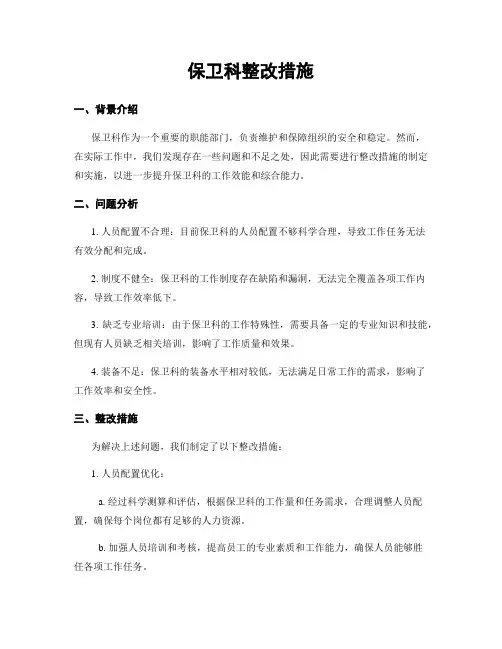 保卫科整改措施

一、背景介绍

保卫科作为一个重要的职能部门，负责维护和保障组织的安全和稳定。然而，在实际工作中，我们发现存在一些问题和不足之处，因此需要进行整改措施的制定和实施，以进一步提升保卫科的工作效能和综合能力。

二、问题分析

1. 人员配置不合理：目前保卫科的人员配置不够科学合理，导致工作任务无法有效分配和完成。

2. 制度不健全：保卫科的工作制度存在缺陷和漏洞，无法完全覆盖各项工作内容，导致工作效率低下。

3. 缺乏专业培训：由于保卫科的工作特殊性，需要具备一定的专业知识和技能，但现有人员缺乏相关培训，影响了工作质量和效果。

4. 装备不足：保卫科的装备水平相对较低，无法满足日常工作的需求，影响了工作效率和安全性。

三、整改措施

为解决上述问题，我们制定了以下整改措施：

1. 人员配置优化：

a. 经过科学测算和评估，根据保卫科的工作量和任务需求，合理调整人员配置，确保每个岗位都有足够的人力资源。

b. 加强人员培训和考核，提高员工的专业素质和工作能力，确保人员能够胜任各项工作任务。